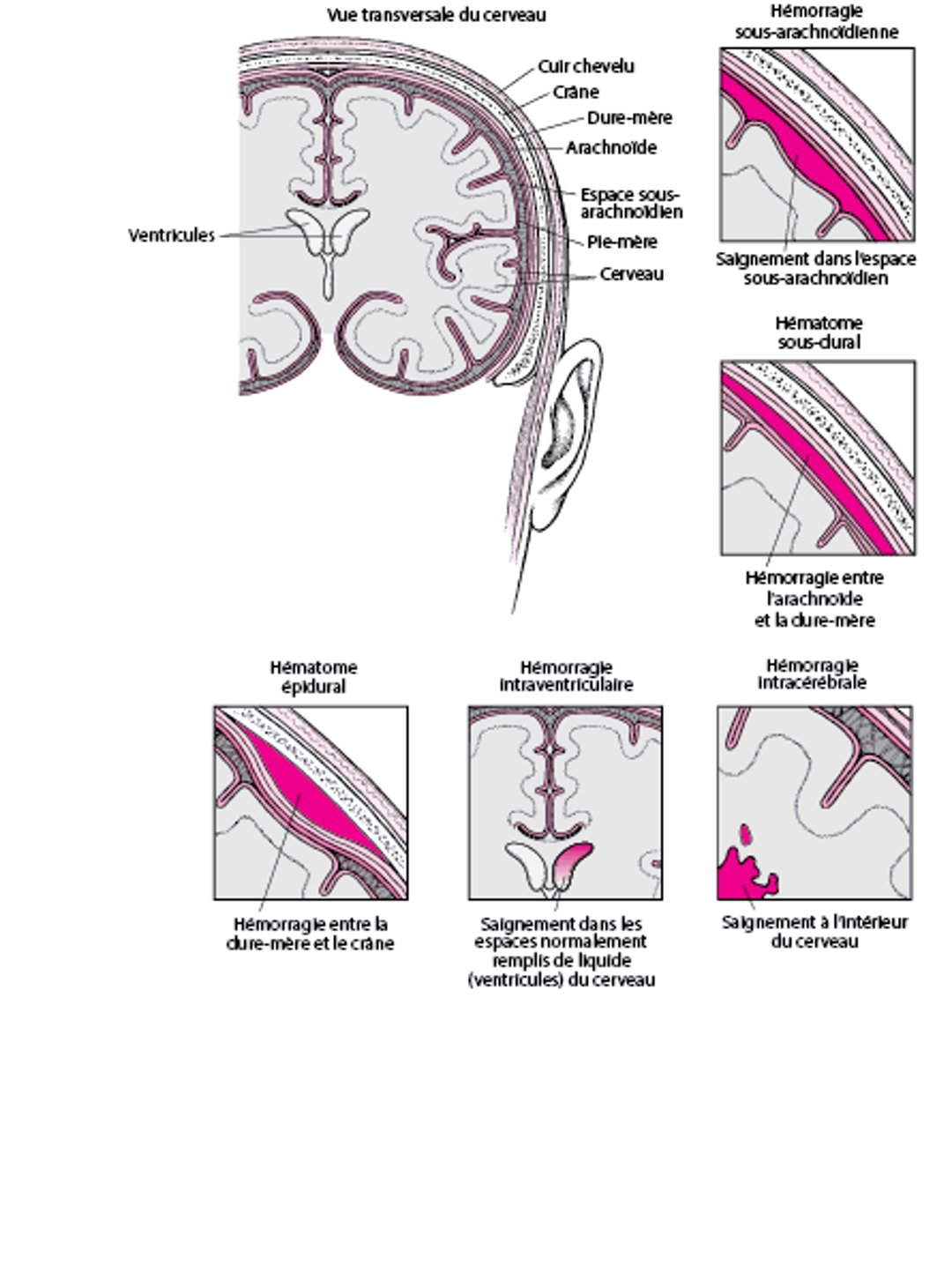 Vue transversale du cerveau

Cuir chevelu
Crâne
Dure-mère
Arachnoïde
Espace sous-arachnoïdien
Pie-mère
Cerveau
Ventricules

Hémorragie sous-arachnoïdienne

Saignement dans l'espace sous-arachnoïdien

Hématome sous-dural

Hémorragie entre l'arachnoïde et la dure-mère

Hématome épidural

Hémorragie entre la dure-mère et le crâne

Hémorragie intraventriculaire

Saignement dans les espaces normalement remplis de liquide (ventricules) du cerveau

Hémorragie intracérébrale

Saignement à l'intérieur du cerveau